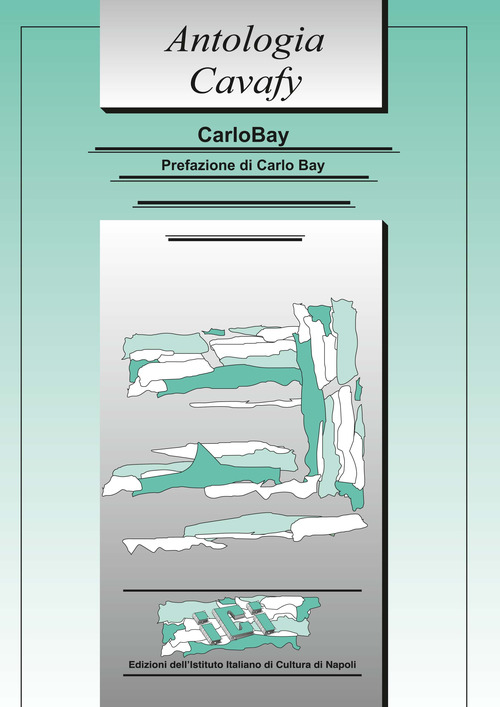 Antologia
Cavafy

CarloBay

Prefazione di Carlo Bay

iCi

Edizioni dell'Istituto Italiano di Cultura di Napoli